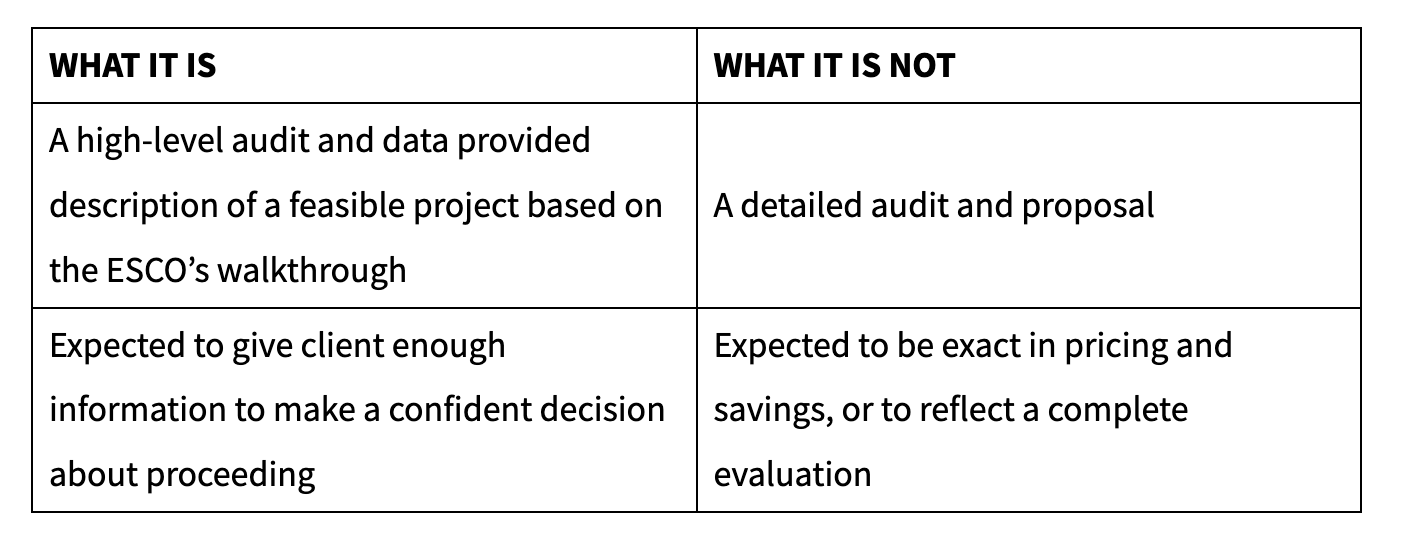 | WHAT IT IS | WHAT IT IS NOT |
|---|---|
| A high-level audit and data provided description of a feasible project based on the ESCO's walkthrough | A detailed audit and proposal |
| Expected to give client enough information to make a confident decision about proceeding | Expected to be exact in pricing and savings, or to reflect a complete evaluation |